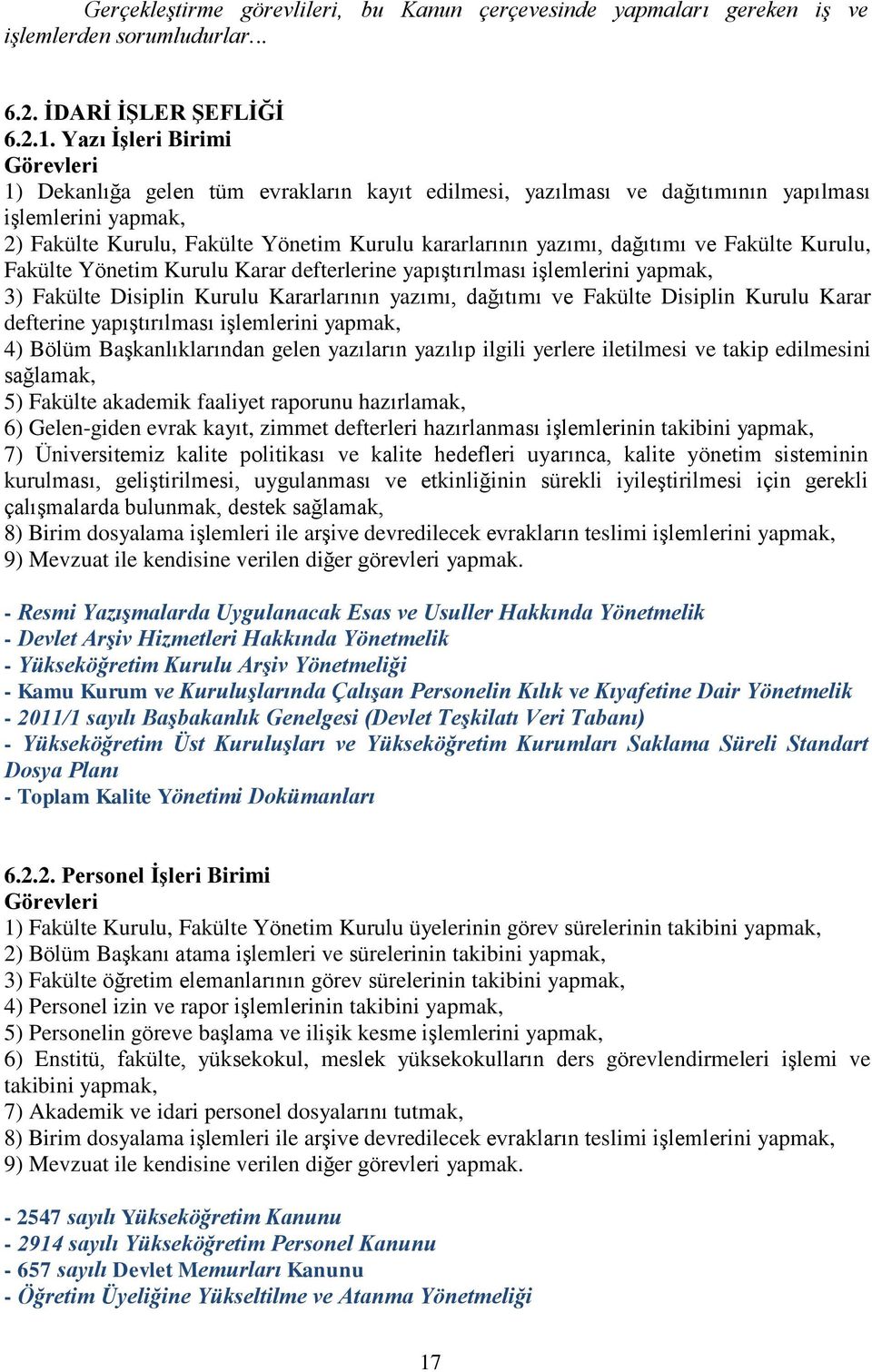 Gerçekleştirme görevlileri, bu Kanun çerçevesinde yapmaları gereken iş ve işlemlerden sorumludurlar...

6.2. İDARİ İŞLER ŞEFLİĞİ
6.2.1. Yazı İşleri Birimi
Görevleri
1) Dekanlığa gelen tüm evrakların kayıt edilmesi, yazılması ve dağıtımının yapılması işlemlerini yapmak,
2) Fakülte Kurulu, Fakülte Yönetim Kurulu kararlarının yazımı, dağıtımı ve Fakülte Kurulu, Fakülte Yönetim Kurulu Karar defterlerine yapıştırılması işlemlerini yapmak,
3) Fakülte Disiplin Kurulu Kararlarının yazımı, dağıtımı ve Fakülte Disiplin Kurulu Karar defterine yapıştırılması işlemlerini yapmak,
4) Bölüm Başkanlıklarından gelen yazıların yazılıp ilgili yerlere iletilmesi ve takip edilmesini sağlamak,
5) Fakülte akademik faaliyet raporunu hazırlamak,
6) Gelen-giden evrak kayıt, zimmet defterleri hazırlanması işlemlerinin takibini yapmak,
7) Üniversitemiz kalite politikası ve kalite hedefleri uyarınca, kalite yönetim sisteminin kurulması, geliştirilmesi, uygulanması ve etkinliğinin sürekli iyileştirilmesi için gerekli çalışmalarda bulunmak, destek sağlamak,
8) Birim dosyalama işlemleri ile arşive devredilecek evrakların teslimi işlemlerini yapmak,
9) Mevzuat ile kendisine verilen diğer görevleri yapmak.

- Resmi Yazışmalarda Uygulanacak Esas ve Usuller Hakkında Yönetmelik
- Devlet Arşiv Hizmetleri Hakkında Yönetmelik
- Yükseköğretim Kurulu Arşiv Yönetmeliği
- Kamu Kurum ve Kuruluşlarında Çalışan Personelin Kılık ve Kıyafetine Dair Yönetmelik
- 2011/1 sayılı Başbakanlık Genelgesi (Devlet Teşkilatı Veri Tabanı)
- Yükseköğretim Üst Kuruluşları ve Yükseköğretim Kurumları Saklama Süreli Standart Dosya Planı
- Toplam Kalite Yönetimi Dokümanları

6.2.2. Personel İşleri Birimi
Görevleri
1) Fakülte Kurulu, Fakülte Yönetim Kurulu üyelerinin görev sürelerinin takibini yapmak,
2) Bölüm Başkanı atama işlemleri ve sürelerinin takibini yapmak,
3) Fakülte öğretim elemanlarının görev sürelerinin takibini yapmak,
4) Personel izin ve rapor işlemlerinin takibini yapmak,
5) Personelin göreve başlama ve ilişik kesme işlemlerini yapmak,
6) Enstitü, fakülte, yüksekokul, meslek yüksekokulların ders görevlendirmeleri işlemi ve takibini yapmak,
7) Akademik ve idari personel dosyalarını tutmak,
8) Birim dosyalama işlemleri ile arşive devredilecek evrakların teslimi işlemlerini yapmak,
9) Mevzuat ile kendisine verilen diğer görevleri yapmak.

- 2547 sayılı Yükseköğretim Kanunu
- 2914 sayılı Yükseköğretim Personel Kanunu
- 657 sayılı Devlet Memurları Kanunu
- Öğretim Üyeliğine Yükseltilme ve Atanma Yönetmeliği

17